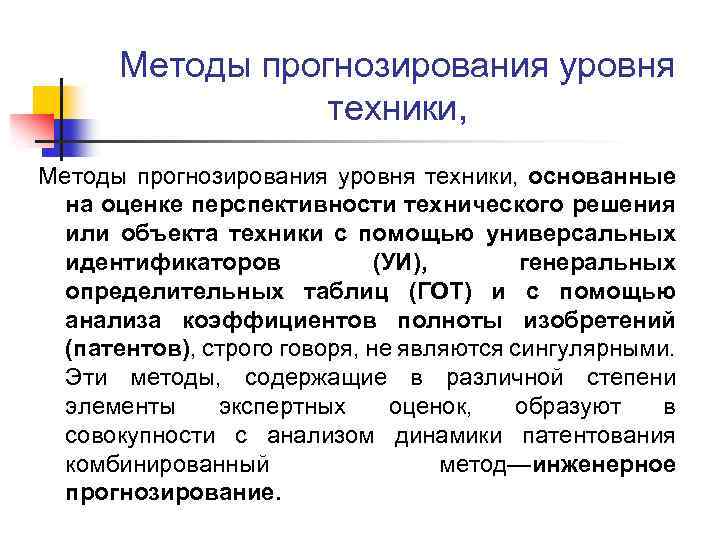 Методы прогнозирования уровня техники,

Методы прогнозирования уровня техники, основанные на оценке перспективности технического решения или объекта техники с помощью универсальных идентификаторов (УИ), генеральных определительных таблиц (ГОТ) и с помощью анализа коэффициентов полноты изобретений (патентов), строго говоря, не являются сингулярными. Эти методы, содержащие в различной степени элементы экспертных оценок, образуют в совокупности с анализом динамики патентования комбинированный метод—инженерное прогнозирование.